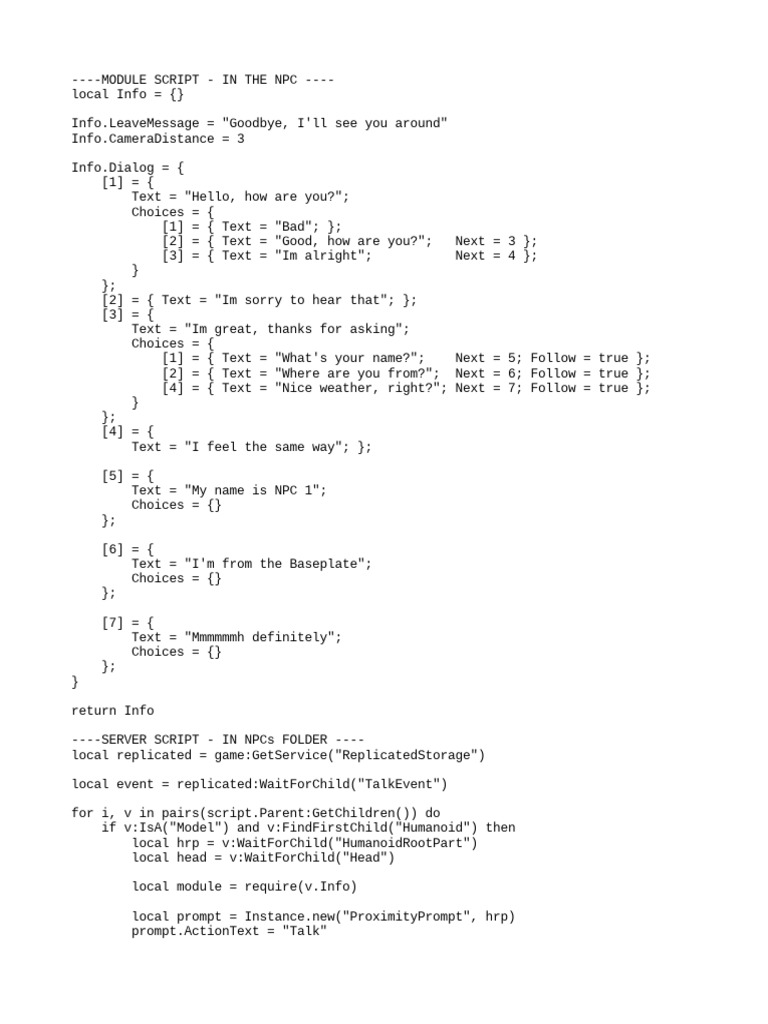 ----MODULE SCRIPT - IN THE NPC ----
local Info = {}

Info.LeaveMessage = "Goodbye, I'll see you around"
Info.CameraDistance = 3

Info.Dialog = {
    [1] = {
        Text = "Hello, how are you?";
        Choices = {
            [1] = { Text = "Bad"; };
            [2] = { Text = "Good, how are you?";   Next = 3 };
            [3] = { Text = "Im alright";           Next = 4 };
        }
    };
    [2] = { Text = "Im sorry to hear that"; };
    [3] = {
        Text = "Im great, thanks for asking";
        Choices = {
            [1] = { Text = "What's your name?";    Next = 5; Follow = true };
            [2] = { Text = "Where are you from?";  Next = 6; Follow = true };
            [4] = { Text = "Nice weather, right?"; Next = 7; Follow = true };
        }
    };
    [4] = {
        Text = "I feel the same way"; };

    [5] = {
        Text = "My name is NPC 1";
        Choices = {}
    };

    [6] = {
        Text = "I'm from the Baseplate";
        Choices = {}
    };

    [7] = {
        Text = "Mmmmmmh definitely";
        Choices = {}
    };
}

return Info

----SERVER SCRIPT - IN NPCs FOLDER ----
local replicated = game:GetService("ReplicatedStorage")

local event = replicated:WaitForChild("TalkEvent")

for i, v in pairs(script.Parent:GetChildren()) do
    if v:IsA("Model") and v:FindFirstChild("Humanoid") then
        local hrp = v:WaitForChild("HumanoidRootPart")
        local head = v:WaitForChild("Head")

        local module = require(v.Info)

        local prompt = Instance.new("ProximityPrompt", hrp)
        prompt.ActionText = "Talk"